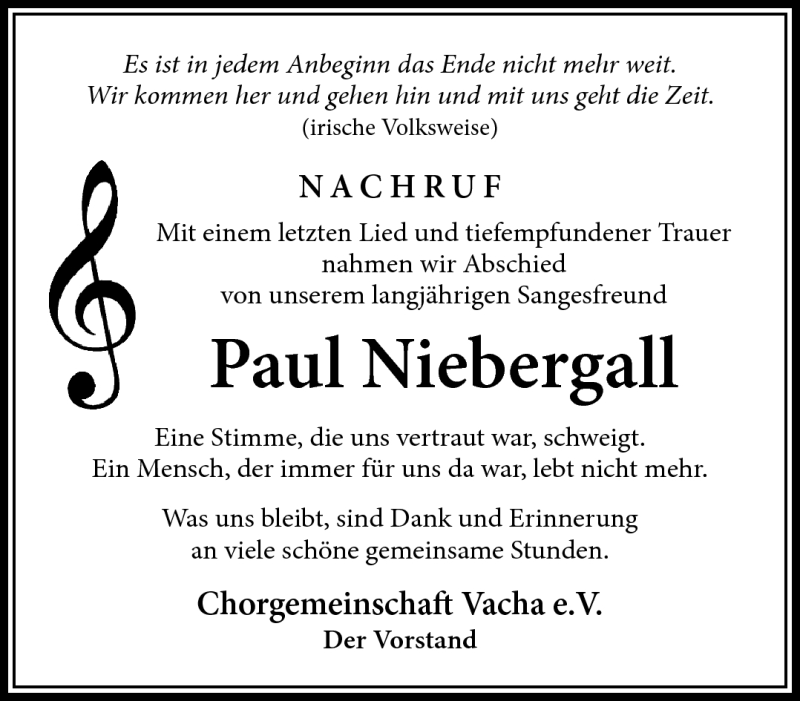 Es ist in jedem Anbeginn das Ende nicht mehr weit.
Wir kommen her und gehen hin und mit uns geht die Zeit.
(irische Volksweise)

NACHRUF

Mit einem letzten Lied und tiefempfundener Trauer nahmen wir Abschied von unserem langjährigen Sangesfreund

Paul Niebergall

Eine Stimme, die uns vertraut war, schweigt.
Ein Mensch, der immer für uns da war, lebt nicht mehr.

Was uns bleibt, sind Dank und Erinnerung an viele schöne gemeinsame Stunden.

Chorgemeinschaft Vacha e.V.
Der Vorstand